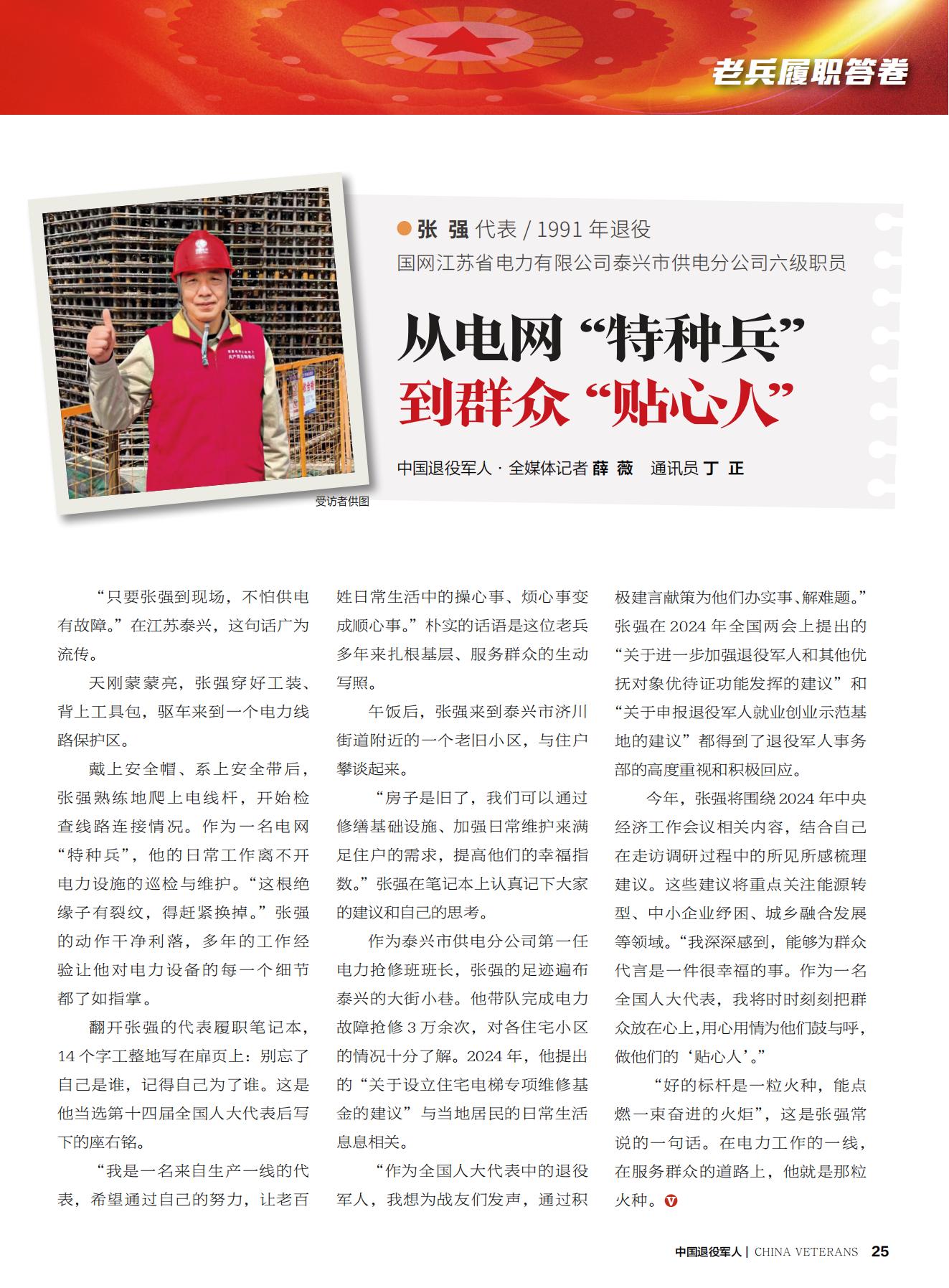 老兵履职答卷

张 强 代表 / 1991 年退役
国网江苏省电力有限公司泰兴市供电分公司六级职员

从电网“特种兵”
到群众“贴心人”

中国退役军人 · 全媒体记者 薛 薇 通讯员 丁 正

受访者供图

“只要张强到现场，不怕供电有故障。”在江苏泰兴，这句话广为流传。

天刚蒙蒙亮，张强穿好工装、背上工具包，驱车来到一个电力线路保护区。

戴上安全帽、系上安全带后，张强熟练地爬上电线杆，开始检查线路连接情况。作为一名电网“特种兵”，他的日常工作离不开电力设施的巡检与维护。“这根绝缘子有裂纹，得赶紧换掉。”张强的动作干净利落，多年的工作经验让他对电力设备的每一个细节都了如指掌。

翻开张强的代表履职笔记本，14 个字工整地写在扉页上：别忘了自己是谁，记得自己为了谁。这是他当选第十四届全国人大代表后写下的座右铭。

“我是一名来自生产一线的代表，希望通过自己的努力，让老百姓日常生活中的操心事、烦心事变成顺心事。”朴实的话语是这位老兵多年来扎根基层、服务群众的生动写照。

午饭后，张强来到泰兴市济川街道附近的一个老旧小区，与住户攀谈起来。

“房子是旧了，我们可以通过修缮基础设施、加强日常维护来满足住户的需求，提高他们的幸福指数。”张强在笔记本上认真记下大家的建议和自己的思考。

作为泰兴市供电分公司第一任电力抢修班班长，张强的足迹遍布泰兴的大街小巷。他带队完成电力故障抢修 3 万余次，对各住宅小区的情况十分了解。2024 年，他提出的“关于设立住宅电梯专项维修基金的建议”与当地居民的日常生活息息相关。

“作为全国人大代表中的退役军人，我想为战友们发声，通过积极建言献策为他们办实事、解难题。”张强在 2024 年全国两会上提出的“关于进一步加强退役军人和其他优抚对象优待证功能发挥的建议”和“关于申报退役军人就业创业示范基地的建议”都得到了退役军人事务部的高度重视和积极回应。

今年，张强将围绕 2024 年中央经济工作会议相关内容，结合自己在走访调研过程中的所见所感梳理建议。这些建议将重点关注能源转型、中小企业纾困、城乡融合发展等领域。“我深深感到，能够为群众代言是一件很幸福的事。作为一名全国人大代表，我将时时刻刻把群众放在心上，用心用情为他们鼓与呼，做他们的‘贴心人’。”

“好的标杆是一粒火种，能点燃一束奋进的火炬”，这是张强常说的一句话。在电力工作的一线，在服务群众的道路上，他就是那粒火种。

中国退役军人 | CHINA VETERANS 25